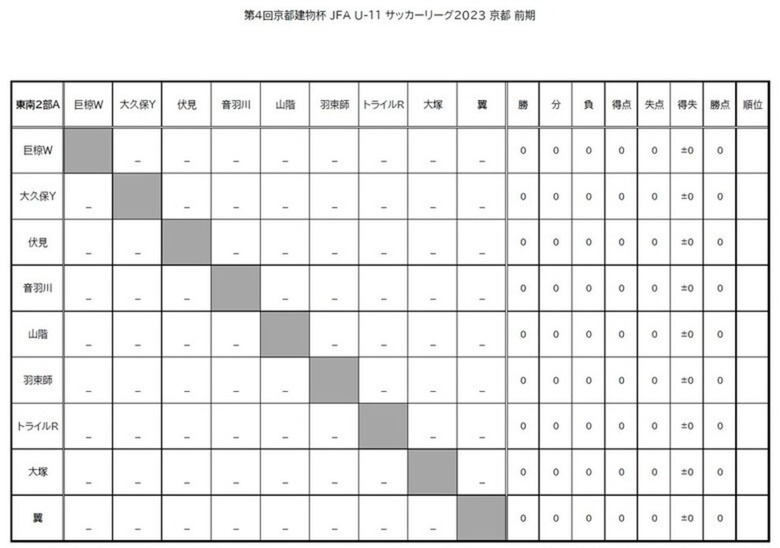 第4回京都建物杯 JFA U-11 サッカーリーグ2023 京都 前期

| 東南2部A | 巨椋W | 大久保Y | 伏見 | 音羽川 | 山階 | 羽束師 | トライルR | 大塚 | 翼 | 勝 | 分 | 負 | 得点 | 失点 | 得失 | 勝点 | 順位 |
|---|---|---|---|---|---|---|---|---|---|---|---|---|---|---|---|---|---|
| 巨椋W |  | _ | _ | _ | _ | _ | _ | _ | _ | 0 | 0 | 0 | 0 | 0 | ±0 | 0 |  |
| 大久保Y | _ |  | _ | _ | _ | _ | _ | _ | _ | 0 | 0 | 0 | 0 | 0 | ±0 | 0 |  |
| 伏見 | _ | _ |  | _ | _ | _ | _ | _ | _ | 0 | 0 | 0 | 0 | 0 | ±0 | 0 |  |
| 音羽川 | _ | _ | _ |  | _ | _ | _ | _ | _ | 0 | 0 | 0 | 0 | 0 | ±0 | 0 |  |
| 山階 | _ | _ | _ | _ |  | _ | _ | _ | _ | 0 | 0 | 0 | 0 | 0 | ±0 | 0 |  |
| 羽束師 | _ | _ | _ | _ | _ |  | _ | _ | _ | 0 | 0 | 0 | 0 | 0 | ±0 | 0 |  |
| トライルR | _ | _ | _ | _ | _ | _ |  | _ | _ | 0 | 0 | 0 | 0 | 0 | ±0 | 0 |  |
| 大塚 | _ | _ | _ | _ | _ | _ | _ |  | _ | 0 | 0 | 0 | 0 | 0 | ±0 | 0 |  |
| 翼 | _ | _ | _ | _ | _ | _ | _ | _ |  | 0 | 0 | 0 | 0 | 0 | ±0 | 0 |  |